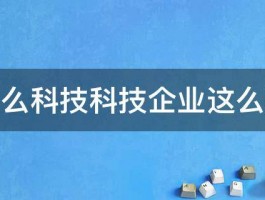 么科技科技企业这么